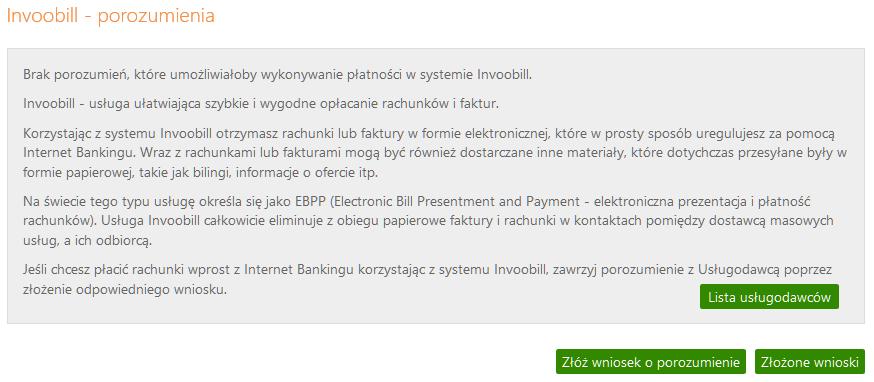 Invoobill - porozumienia

Brak porozumień, które umożliwiałoby wykonywanie płatności w systemie Invoobill.

Invoobill - usługa ułatwiająca szybkie i wygodne opłacanie rachunków i faktur.

Korzystając z systemu Invoobill otrzymasz rachunki lub faktury w formie elektronicznej, które w prosty sposób uregulujesz za pomocą Internet Bankingu. Wraz z rachunkami lub fakturami mogą być również dostarczane inne materiały, które dotychczas przesyłane były w formie papierowej, takie jak bilingi, informacje o ofercie itp.

Na świecie tego typu usługę określa się jako EBPP (Electronic Bill Presentment and Payment - elektroniczna prezentacja i płatność rachunków). Usługa Invoobill całkowicie eliminuje z obiegu papierowe faktury i rachunki w kontaktach pomiędzy dostawcą masowych usług, a ich odbiorcą.

Jeśli chcesz płacić rachunki wprost z Internet Bankingu korzystając z systemu Invoobill, zawrzyj porozumienie z Usługodawcą poprzez złożenie odpowiedniego wniosku.

Lista usługodawców

Złóż wniosek o porozumienie

Złożone wnioski